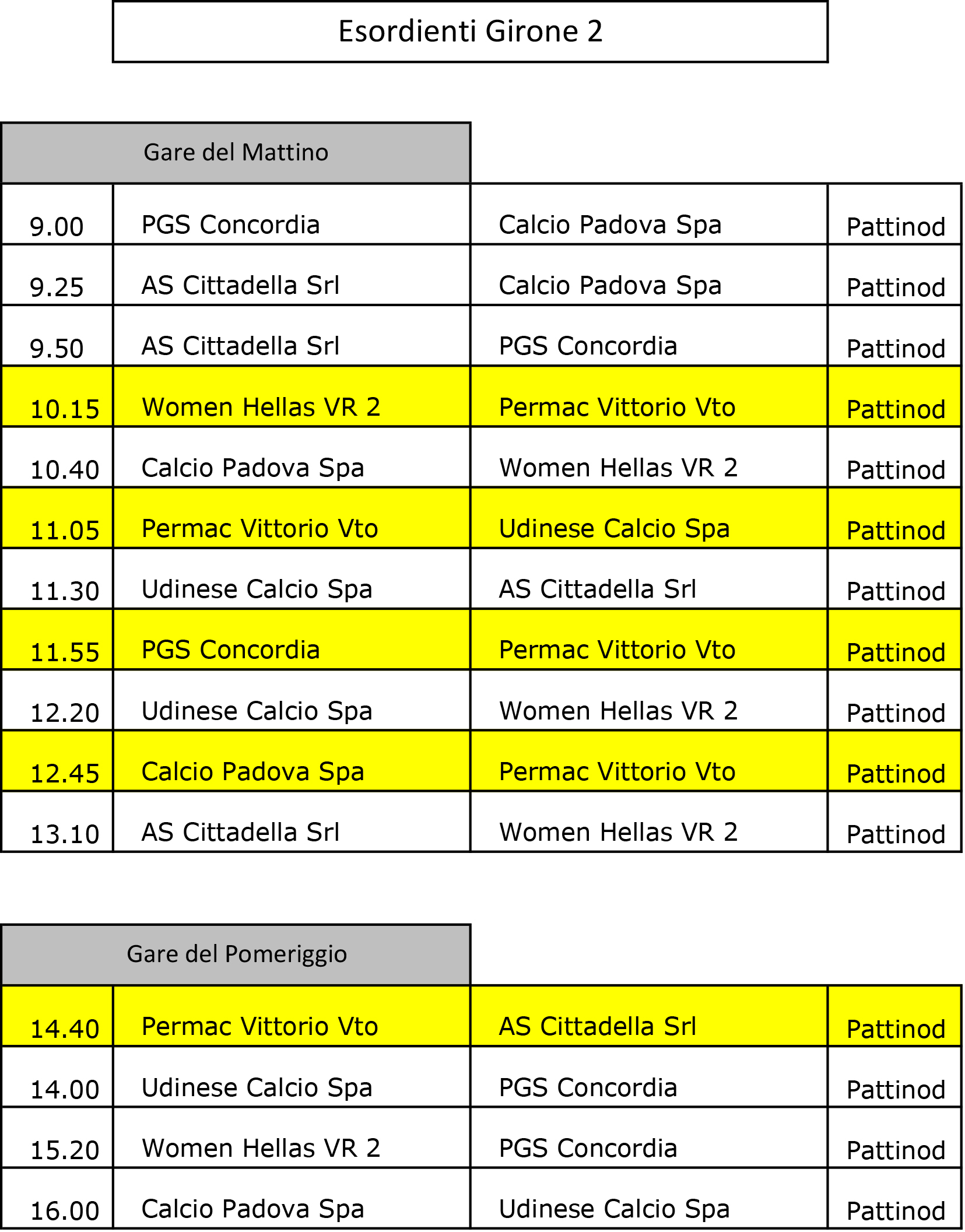 Esordienti Girone 2

Gare del Mattino

| | | | |
|---|---|---|---|
| 9.00 | PGS Concordia | Calcio Padova Spa | Pattinod |
| 9.25 | AS Cittadella Srl | Calcio Padova Spa | Pattinod |
| 9.50 | AS Cittadella Srl | PGS Concordia | Pattinod |
| 10.15 | Women Hellas VR 2 | Permac Vittorio Vto | Pattinod |
| 10.40 | Calcio Padova Spa | Women Hellas VR 2 | Pattinod |
| 11.05 | Permac Vittorio Vto | Udinese Calcio Spa | Pattinod |
| 11.30 | Udinese Calcio Spa | AS Cittadella Srl | Pattinod |
| 11.55 | PGS Concordia | Permac Vittorio Vto | Pattinod |
| 12.20 | Udinese Calcio Spa | Women Hellas VR 2 | Pattinod |
| 12.45 | Calcio Padova Spa | Permac Vittorio Vto | Pattinod |
| 13.10 | AS Cittadella Srl | Women Hellas VR 2 | Pattinod |

Gare del Pomeriggio

| | | | |
|---|---|---|---|
| 14.40 | Permac Vittorio Vto | AS Cittadella Srl | Pattinod |
| 14.00 | Udinese Calcio Spa | PGS Concordia | Pattinod |
| 15.20 | Women Hellas VR 2 | PGS Concordia | Pattinod |
| 16.00 | Calcio Padova Spa | Udinese Calcio Spa | Pattinod |